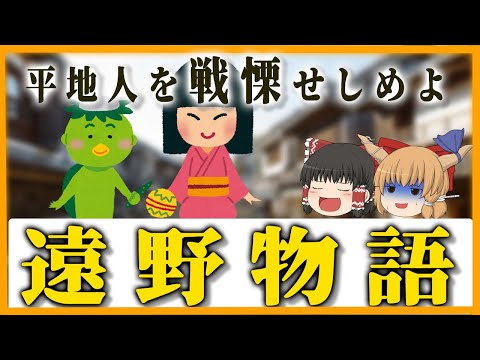 平地人を戦慄せしめよ

遠野物語